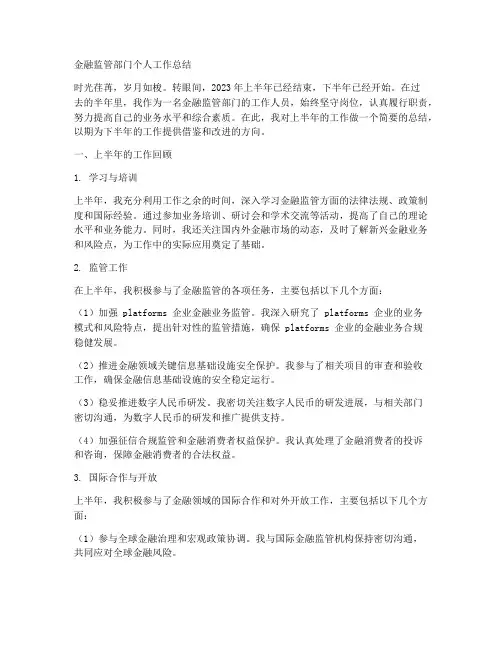 金融监管部门个人工作总结

时光荏苒，岁月如梭。转眼间，2023年上半年已经结束，下半年已经开始。在过去的半年里，我作为一名金融监管部门的工作人员，始终坚守岗位，认真履行职责，努力提高自己的业务水平和综合素质。在此，我对上半年的工作做一个简要的总结，以期为下半年的工作提供借鉴和改进的方向。

一、上半年的工作回顾

1. 学习与培训

上半年，我充分利用工作之余的时间，深入学习金融监管方面的法律法规、政策制度和国际经验。通过参加业务培训、研讨会和学术交流等活动，提高了自己的理论水平和业务能力。同时，我还关注国内外金融市场的动态，及时了解新兴金融业务和风险点，为工作中的实际应用奠定了基础。

2. 监管工作

在上半年，我积极参与了金融监管的各项任务，主要包括以下几个方面：

（1）加强 platforms 企业金融业务监管。我深入研究了 platforms 企业的业务模式和风险特点，提出针对性的监管措施，确保 platforms 企业的金融业务合规稳健发展。

（2）推进金融领域关键信息基础设施安全保护。我参与了相关项目的审查和验收工作，确保金融信息基础设施的安全稳定运行。

（3）稳妥推进数字人民币研发。我密切关注数字人民币的研发进展，与相关部门密切沟通，为数字人民币的研发和推广提供支持。

（4）加强征信合规监管和金融消费者权益保护。我认真处理了金融消费者的投诉和咨询，保障金融消费者的合法权益。

3. 国际合作与开放

上半年，我积极参与了金融领域的国际合作和对外开放工作，主要包括以下几个方面：

（1）参与全球金融治理和宏观政策协调。我与国际金融监管机构保持密切沟通，共同应对全球金融风险。